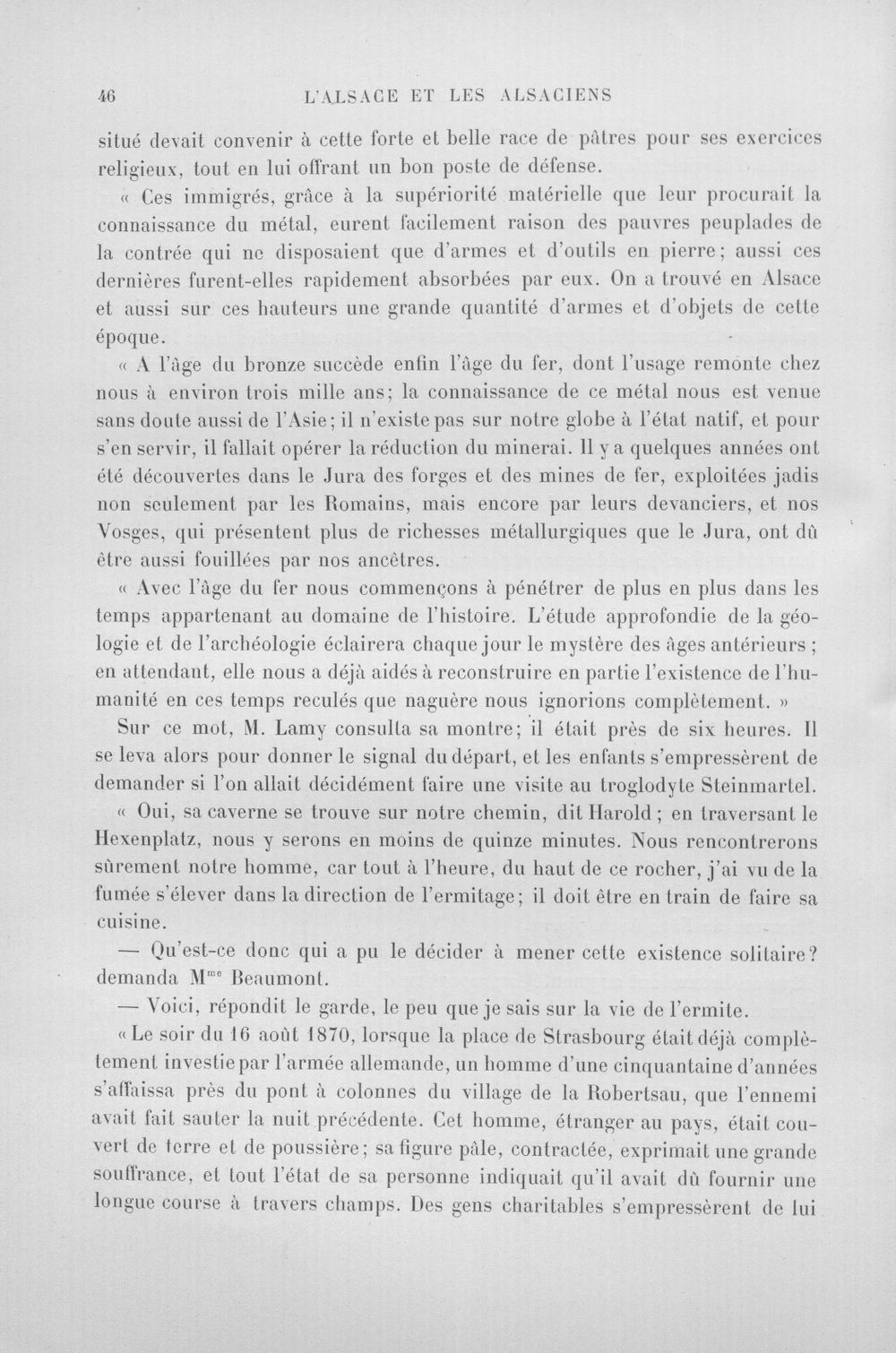 46 L'ALSACE ET LES ALSACIENS

situé devait convenir à cette forte et belle race de pâtres pour ses exercices religieux, tout en lui offrant un bon poste de défense.

« Ces immigrés, grâce à la supériorité matérielle que leur procurait la connaissance du métal, eurent facilement raison des pauvres peuplades de la contrée qui ne disposaient que d'armes et d'outils en pierre; aussi ces dernières furent-elles rapidement absorbées par eux. On a trouvé en Alsace et aussi sur ces hauteurs une grande quantité d'armes et d'objets de cette époque.

« A l'âge du bronze succède enfin l'âge du fer, dont l'usage remonte chez nous à environ trois mille ans; la connaissance de ce métal nous est venue sans doute aussi de l'Asie; il n'existe pas sur notre globe à l'état natif, et pour s'en servir, il fallait opérer la réduction du minerai. Il y a quelques années ont été découvertes dans le Jura des forges et des mines de fer, exploitées jadis non seulement par les Romains, mais encore par leurs devanciers, et nos Vosges, qui présentent plus de richesses métallurgiques que le Jura, ont dû être aussi fouillées par nos ancêtres.

« Avec l'âge du fer nous commençons à pénétrer de plus en plus dans les temps appartenant au domaine de l'histoire. L'étude approfondie de la géologie et de l'archéologie éclairera chaque jour le mystère des âges antérieurs ; en attendant, elle nous a déjà aidés à reconstruire en partie l'existence de l'humanité en ces temps reculés que naguère nous ignorions complètement. »

Sur ce mot, M. Lamy consulta sa montre; il était près de six heures. Il se leva alors pour donner le signal du départ, et les enfants s'empressèrent de demander si l'on allait décidément faire une visite au troglodyte Steinmartel.

« Oui, sa caverne se trouve sur notre chemin, dit Harold ; en traversant le Hexenplatz, nous y serons en moins de quinze minutes. Nous rencontrerons sûrement notre homme, car tout à l'heure, du haut de ce rocher, j'ai vu de la fumée s'élever dans la direction de l'ermitage; il doit être en train de faire sa cuisine.

— Qu'est-ce donc qui a pu le décider à mener cette existence solitaire? demanda M$^{me}$ Beaumont.

— Voici, répondit le garde, le peu que je sais sur la vie de l'ermite.

« Le soir du 16 août 1870, lorsque la place de Strasbourg était déjà complètement investie par l'armée allemande, un homme d'une cinquantaine d'années s'affaissa près du pont à colonnes du village de la Robertsau, que l'ennemi avait fait sauter la nuit précédente. Cet homme, étranger au pays, était couvert de terre et de poussière; sa figure pâle, contractée, exprimait une grande souffrance, et tout l'état de sa personne indiquait qu'il avait dû fournir une longue course à travers champs. Des gens charitables s'empressèrent de lui